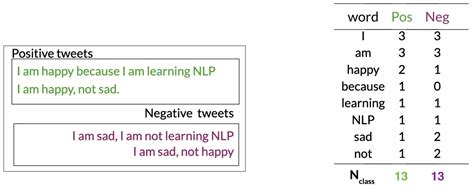 Positive tweets

I am happy because I am learning NLP
I am happy, not sad.

Negative tweets

I am sad, I am not learning NLP
I am sad, not happy

| word | Pos | Neg |
|---|---|---|
| I | 3 | 3 |
| am | 3 | 3 |
| happy | 2 | 1 |
| because | 1 | 0 |
| learning | 1 | 1 |
| NLP | 1 | 1 |
| sad | 1 | 2 |
| not | 1 | 2 |
| $N_{class}$ | 13 | 13 |